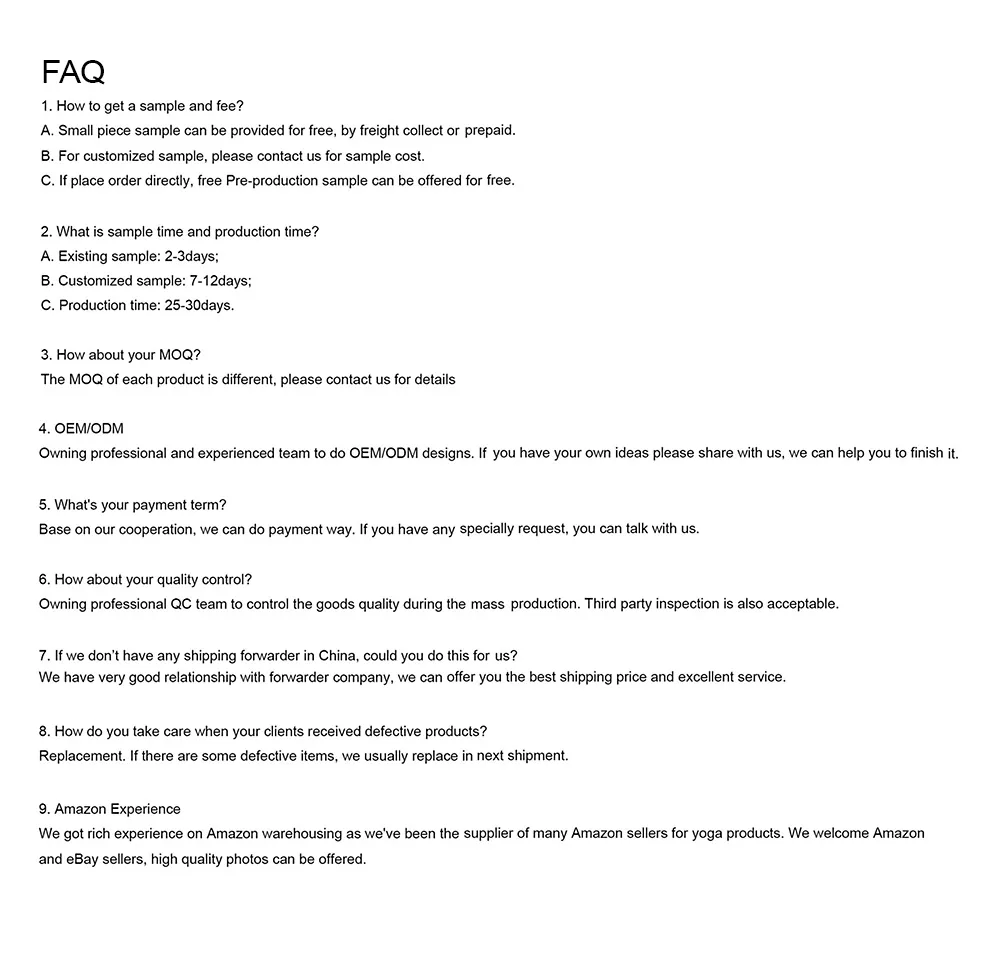 FAQ

1. How to get a sample and fee?
A. Small piece sample can be provided for free, by freight collect or prepaid.
B. For customized sample, please contact us for sample cost.
C. If place order directly, free Pre-production sample can be offered for free.

2. What is sample time and production time?
A. Existing sample: 2-3days;
B. Customized sample: 7-12days;
C. Production time: 25-30days.

3. How about your MOQ?
The MOQ of each product is different, please contact us for details

4. OEM/ODM
Owning professional and experienced team to do OEM/ODM designs. If you have your own ideas please share with us, we can help you to finish it.

5. What's your payment term?
Base on our cooperation, we can do payment way. If you have any specially request, you can talk with us.

6. How about your quality control?
Owning professional QC team to control the goods quality during the mass production. Third party inspection is also acceptable.

7. If we don't have any shipping forwarder in China, could you do this for us?
We have very good relationship with forwarder company, we can offer you the best shipping price and excellent service.

8. How do you take care when your clients received defective products?
Replacement. If there are some defective items, we usually replace in next shipment.

9. Amazon Experience
We got rich experience on Amazon warehousing as we've been the supplier of many Amazon sellers for yoga products. We welcome Amazon and eBay sellers, high quality photos can be offered.